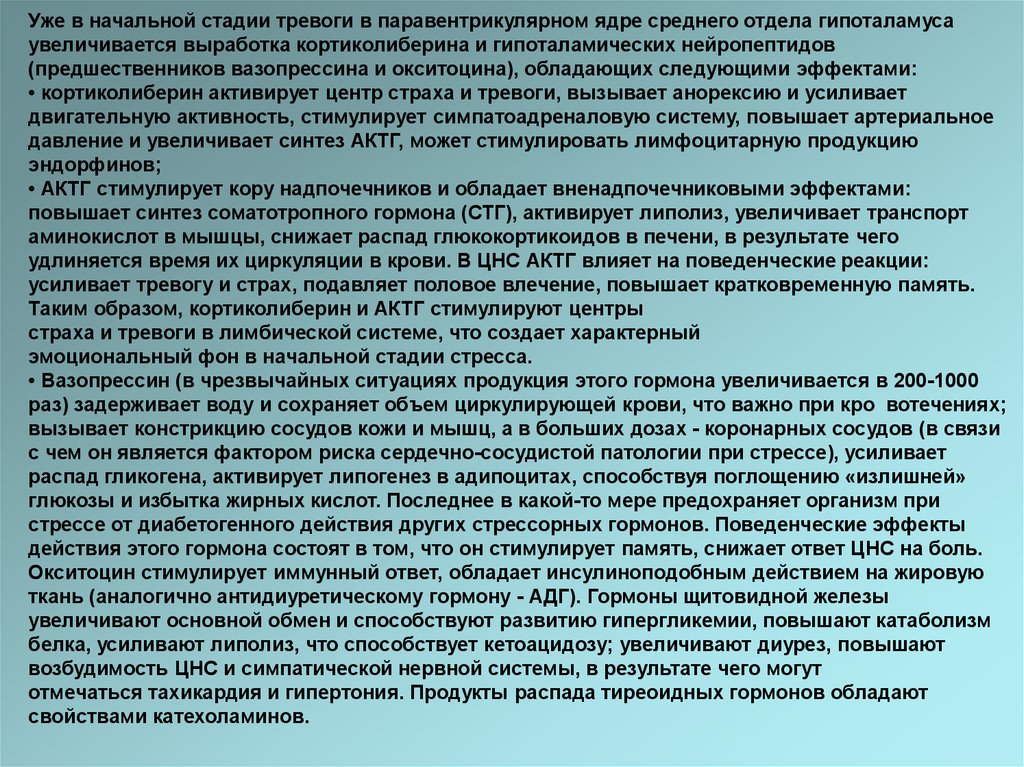 Уже в начальной стадии тревоги в паравентрикулярном ядре среднего отдела гипоталамуса увеличивается выработка кортиколиберина и гипоталамических нейропептидов (предшественников вазопрессина и окситоцина), обладающих следующими эффектами:
• кортиколиберин активирует центр страха и тревоги, вызывает анорексию и усиливает двигательную активность, стимулирует симпатоадреналовую систему, повышает артериальное давление и увеличивает синтез АКТГ, может стимулировать лимфоцитарную продукцию эндорфинов;
• АКТГ стимулирует кору надпочечников и обладает вненадпочечниковыми эффектами: повышает синтез соматотропного гормона (СТГ), активирует липолиз, увеличивает транспорт аминокислот в мышцы, снижает распад глюкокортикоидов в печени, в результате чего удлиняется время их циркуляции в крови. В ЦНС АКТГ влияет на поведенческие реакции: усиливает тревогу и страх, подавляет половое влечение, повышает кратковременную память. Таким образом, кортиколиберин и АКТГ стимулируют центры
страха и тревоги в лимбической системе, что создает характерный
эмоциональный фон в начальной стадии стресса.
• Вазопрессин (в чрезвычайных ситуациях продукция этого гормона увеличивается в 200-1000 раз) задерживает воду и сохраняет объем циркулирующей крови, что важно при кро вотечениях; вызывает констрикцию сосудов кожи и мышц, а в больших дозах - коронарных сосудов (в связи с чем он является фактором риска сердечно-сосудистой патологии при стрессе), усиливает распад гликогена, активирует липогенез в адипоцитах, способствуя поглощению «излишней» глюкозы и избытка жирных кислот. Последнее в какой-то мере предохраняет организм при стрессе от диабетогенного действия других стрессорных гормонов. Поведенческие эффекты действия этого гормона состоят в том, что он стимулирует память, снижает ответ ЦНС на боль. Окситоцин стимулирует иммунный ответ, обладает инсулиноподобным действием на жировую ткань (аналогично антидиуретическому гормону - АДГ). Гормоны щитовидной железы увеличивают основной обмен и способствуют развитию гипергликемии, повышают катаболизм белка, усиливают липолиз, что способствует кетоацидозу; увеличивают диурез, повышают возбудимость ЦНС и симпатической нервной системы, в результате чего могут
отмечаться тахикардия и гипертония. Продукты распада тиреоидных гормонов обладают свойствами катехоламинов.